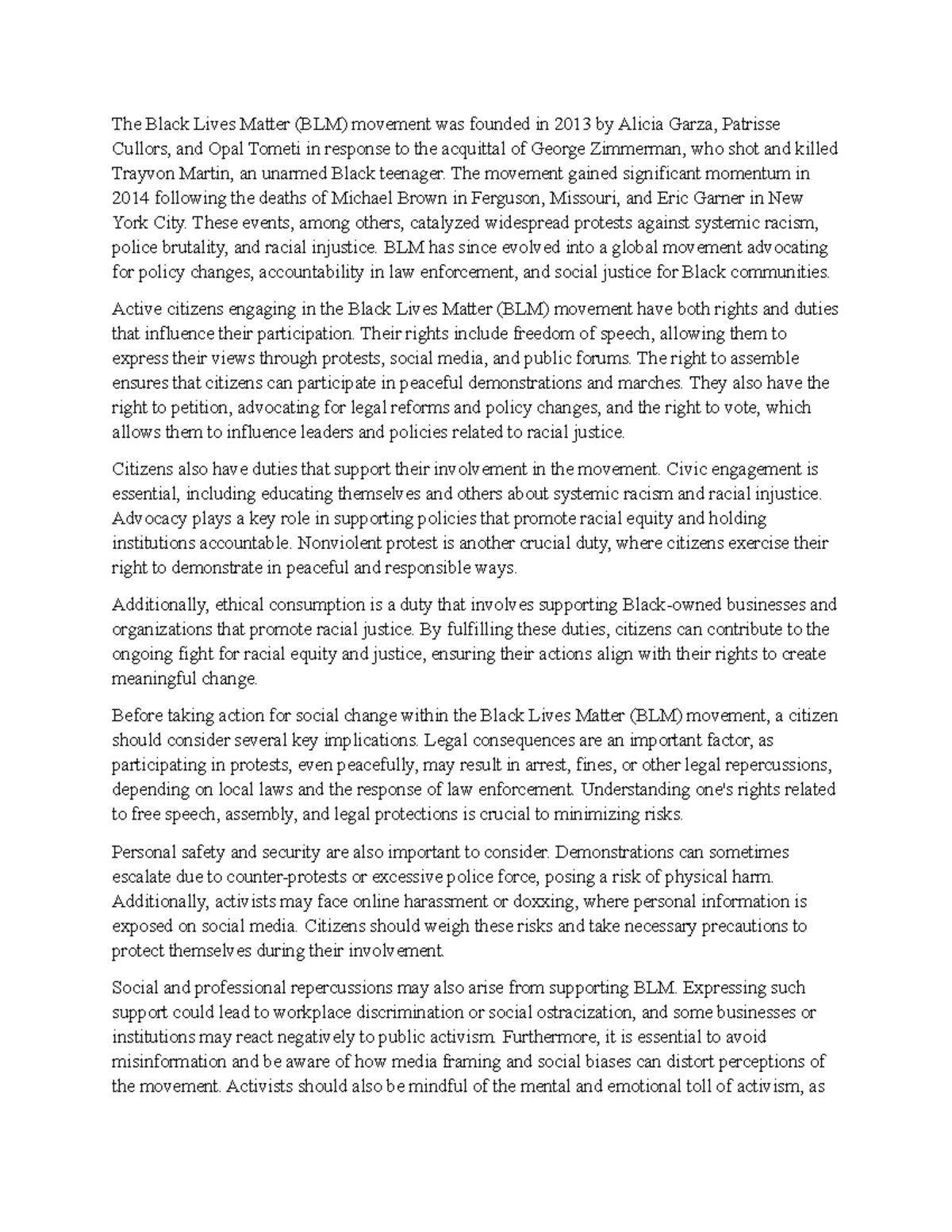 The Black Lives Matter (BLM) movement was founded in 2013 by Alicia Garza, Patrisse Cullors, and Opal Tometi in response to the acquittal of George Zimmerman, who shot and killed Trayvon Martin, an unarmed Black teenager. The movement gained significant momentum in 2014 following the deaths of Michael Brown in Ferguson, Missouri, and Eric Garner in New York City. These events, among others, catalyzed widespread protests against systemic racism, police brutality, and racial injustice. BLM has since evolved into a global movement advocating for policy changes, accountability in law enforcement, and social justice for Black communities.

Active citizens engaging in the Black Lives Matter (BLM) movement have both rights and duties that influence their participation. Their rights include freedom of speech, allowing them to express their views through protests, social media, and public forums. The right to assemble ensures that citizens can participate in peaceful demonstrations and marches. They also have the right to petition, advocating for legal reforms and policy changes, and the right to vote, which allows them to influence leaders and policies related to racial justice.

Citizens also have duties that support their involvement in the movement. Civic engagement is essential, including educating themselves and others about systemic racism and racial injustice. Advocacy plays a key role in supporting policies that promote racial equity and holding institutions accountable. Nonviolent protest is another crucial duty, where citizens exercise their right to demonstrate in peaceful and responsible ways.

Additionally, ethical consumption is a duty that involves supporting Black-owned businesses and organizations that promote racial justice. By fulfilling these duties, citizens can contribute to the ongoing fight for racial equity and justice, ensuring their actions align with their rights to create meaningful change.

Before taking action for social change within the Black Lives Matter (BLM) movement, a citizen should consider several key implications. Legal consequences are an important factor, as participating in protests, even peacefully, may result in arrest, fines, or other legal repercussions, depending on local laws and the response of law enforcement. Understanding one's rights related to free speech, assembly, and legal protections is crucial to minimizing risks.

Personal safety and security are also important to consider. Demonstrations can sometimes escalate due to counter-protests or excessive police force, posing a risk of physical harm. Additionally, activists may face online harassment or doxxing, where personal information is exposed on social media. Citizens should weigh these risks and take necessary precautions to protect themselves during their involvement.

Social and professional repercussions may also arise from supporting BLM. Expressing such support could lead to workplace discrimination or social ostracization, and some businesses or institutions may react negatively to public activism. Furthermore, it is essential to avoid misinformation and be aware of how media framing and social biases can distort perceptions of the movement. Activists should also be mindful of the mental and emotional toll of activism, as